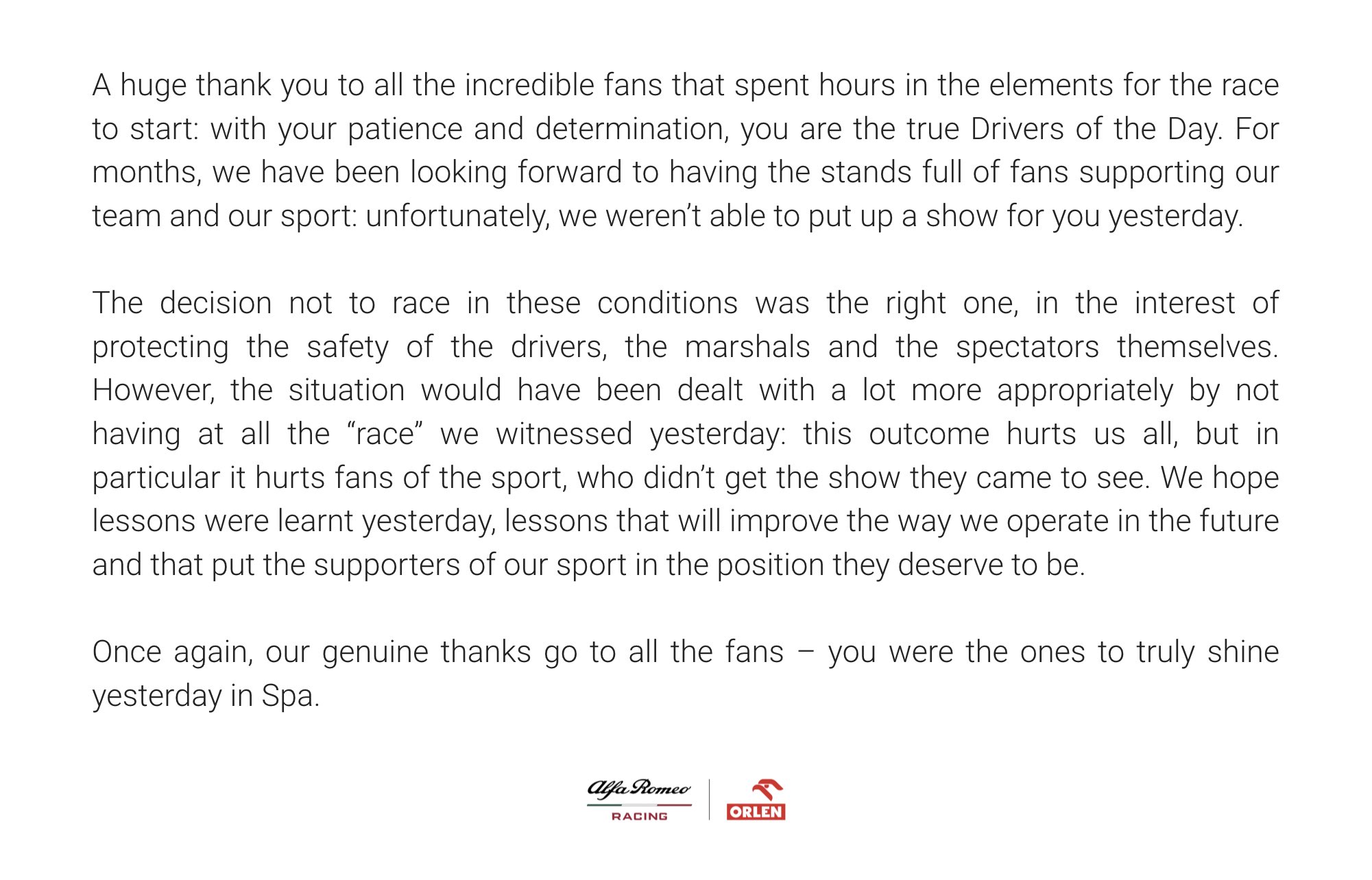 A huge thank you to all the incredible fans that spent hours in the elements for the race to start: with your patience and determination, you are the true Drivers of the Day. For months, we have been looking forward to having the stands full of fans supporting our team and our sport: unfortunately, we weren't able to put up a show for you yesterday.

The decision not to race in these conditions was the right one, in the interest of protecting the safety of the drivers, the marshals and the spectators themselves. However, the situation would have been dealt with a lot more appropriately by not having at all the "race" we witnessed yesterday: this outcome hurts us all, but in particular it hurts fans of the sport, who didn't get the show they came to see. We hope lessons were learnt yesterday, lessons that will improve the way we operate in the future and that put the supporters of our sport in the position they deserve to be.

Once again, our genuine thanks go to all the fans – you were the ones to truly shine yesterday in Spa.

Alfa Romeo RACING ORLEN